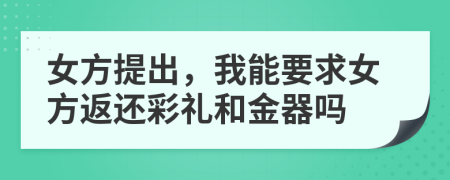 女方提出，我能要求女方返还彩礼和金器吗